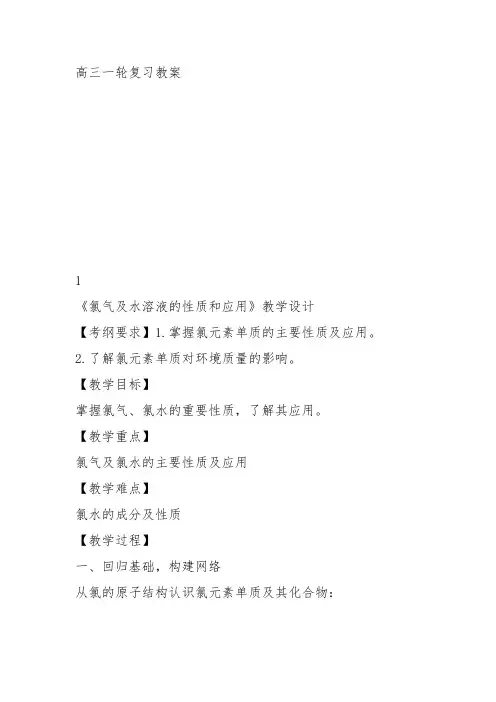 高三一轮复习教案

1

《氯气及水溶液的性质和应用》教学设计

【考纲要求】1.掌握氯元素单质的主要性质及应用。

2.了解氯元素单质对环境质量的影响。

【教学目标】

掌握氯气、氯水的重要性质，了解其应用。

【教学重点】

氯气及氯水的主要性质及应用

【教学难点】

氯水的成分及性质

【教学过程】

一、回归基础，构建网络

从氯的原子结构认识氯元素单质及其化合物：